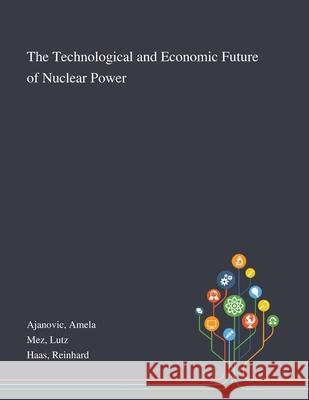 The Technological and Economic Future of Nuclear Power

Ajanovic, Amela
Mez, Lutz
Haas, Reinhard

Kraina Książek